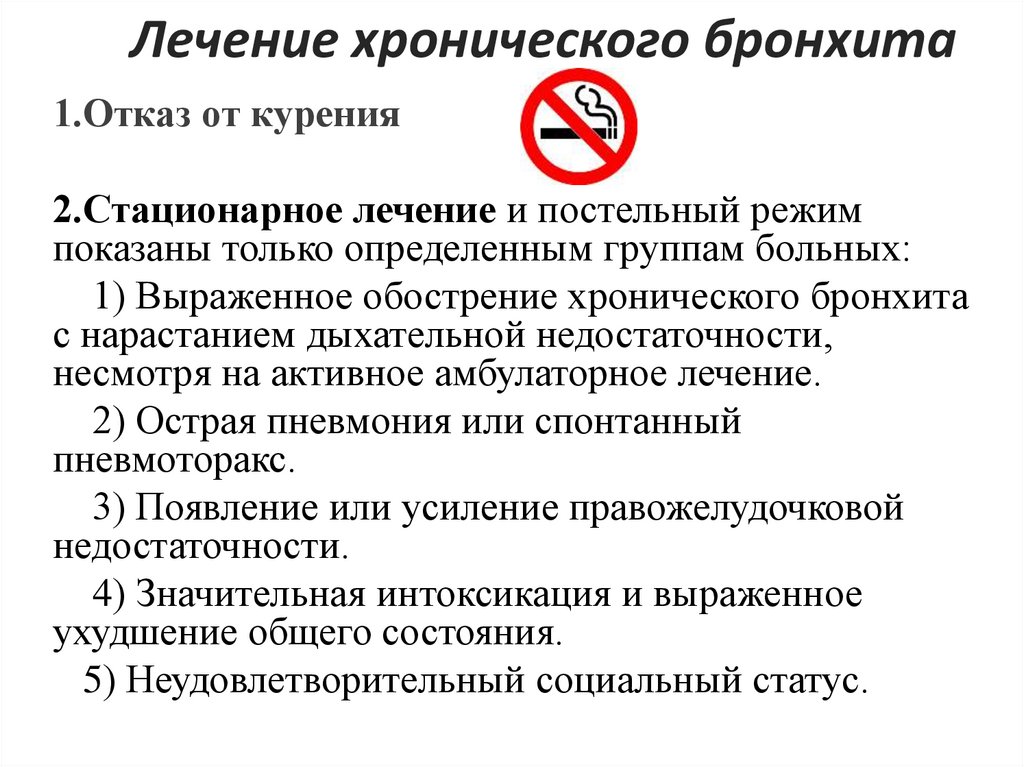 Лечение хронического бронхита

1.Отказ от курения

2.Стационарное лечение и постельный режим показаны только определенным группам больных:

1) Выраженное обострение хронического бронхита с нарастанием дыхательной недостаточности, несмотря на активное амбулаторное лечение.

2) Острая пневмония или спонтанный пневмоторакс.

3) Появление или усиление правожелудочковой недостаточности.

4) Значительная интоксикация и выраженное ухудшение общего состояния.

5) Неудовлетворительный социальный статус.